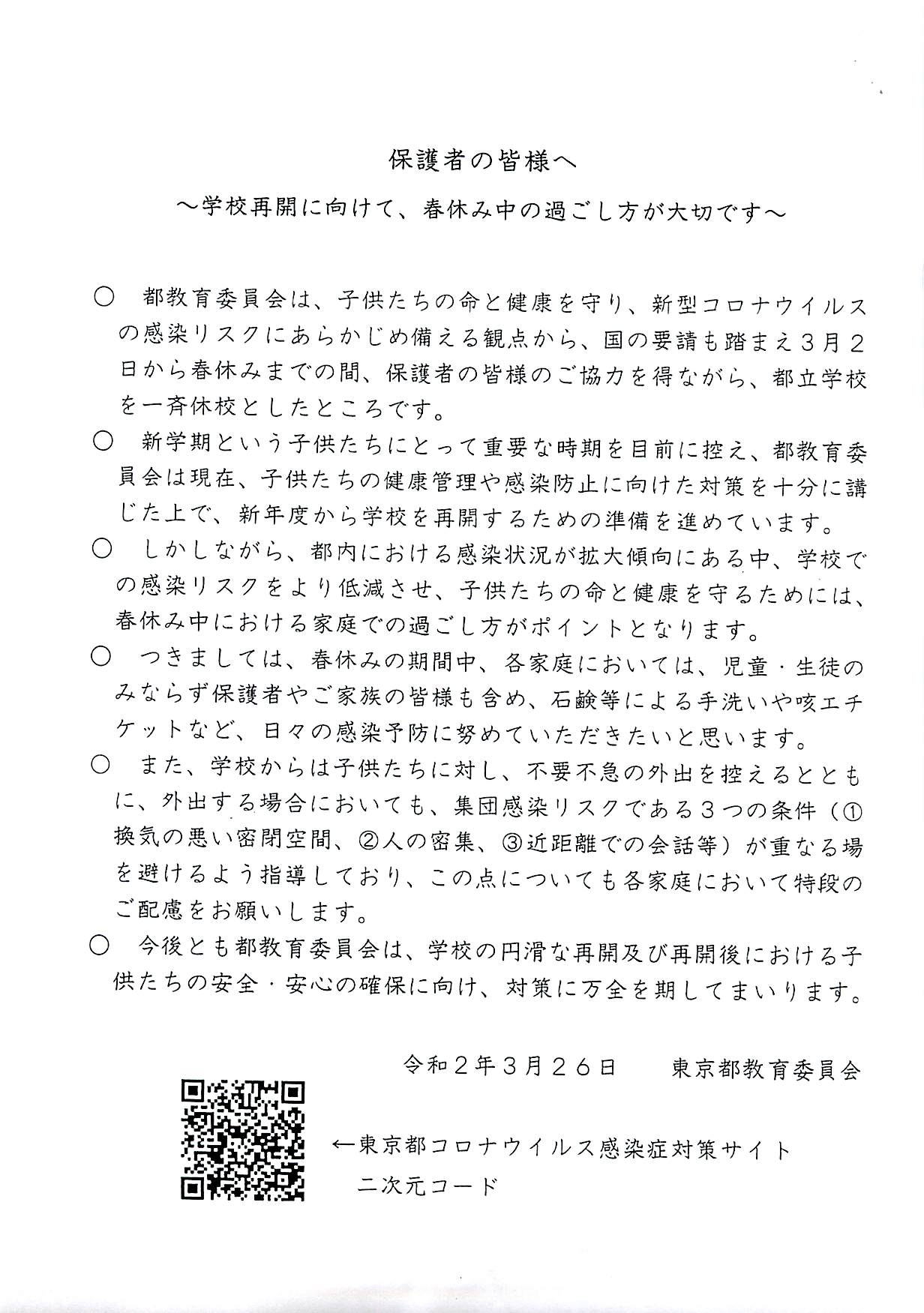 保護者の皆様へ

～学校再開に向けて、春休み中の過ごし方が大切です～

○　都教育委員会は、子供たちの命と健康を守り、新型コロナウイルスの感染リスクにあらかじめ備える観点から、国の要請も踏まえ３月２日から春休みまでの間、保護者の皆様のご協力を得ながら、都立学校を一斉休校としたところです。

○　新学期という子供たちにとって重要な時期を目前に控え、都教育委員会は現在、子供たちの健康管理や感染防止に向けた対策を十分に講じた上で、新年度から学校を再開するための準備を進めています。

○　しかしながら、都内における感染状況が拡大傾向にある中、学校での感染リスクをより低減させ、子供たちの命と健康を守るためには、春休み中における家庭での過ごし方がポイントとなります。

○　つきましては、春休みの期間中、各家庭においては、児童・生徒のみならず保護者やご家族の皆様も含め、石鹸等による手洗いや咳エチケットなど、日々の感染予防に努めていただきたいと思います。

○　また、学校からは子供たちに対し、不要不急の外出を控えるとともに、外出する場合においても、集団感染リスクである３つの条件（①換気の悪い密閉空間、②人の密集、③近距離での会話等）が重なる場を避けるよう指導しており、この点についても各家庭において特段のご配慮をお願いします。

○　今後とも都教育委員会は、学校の円滑な再開及び再開後における子供たちの安全・安心の確保に向け、対策に万全を期してまいります。

令和２年３月２６日　　東京都教育委員会

←東京都コロナウイルス感染症対策サイト
二次元コード